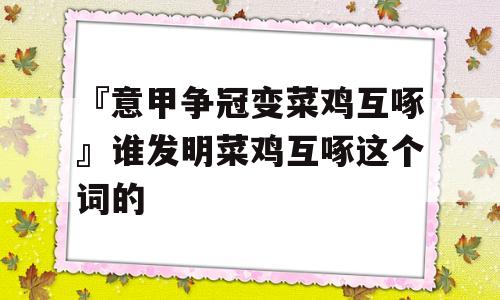 『意甲争冠变菜鸡互啄』谁发明菜鸡互啄这个词的